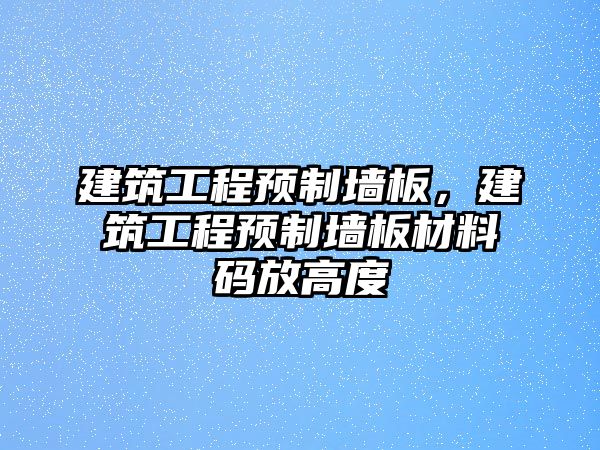 建筑工程预制墙板，建筑工程预制墙板材料码放高度